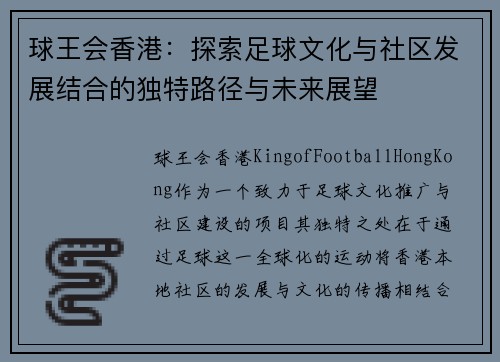 球王会香港：探索足球文化与社区发展结合的独特路径与未来展望

球王会香港KingofFootballHongKong作为一个致力于足球文化推广与社区建设的项目其独特之处在于通过足球这一全球化的运动将香港本地社区的发展与文化的传播相结合